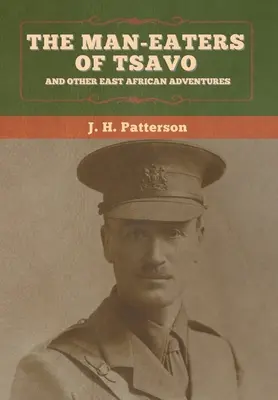 THE MAN-EATERS OF TSAVO
AND OTHER EAST AFRICAN ADVENTURES

J. H. Patterson